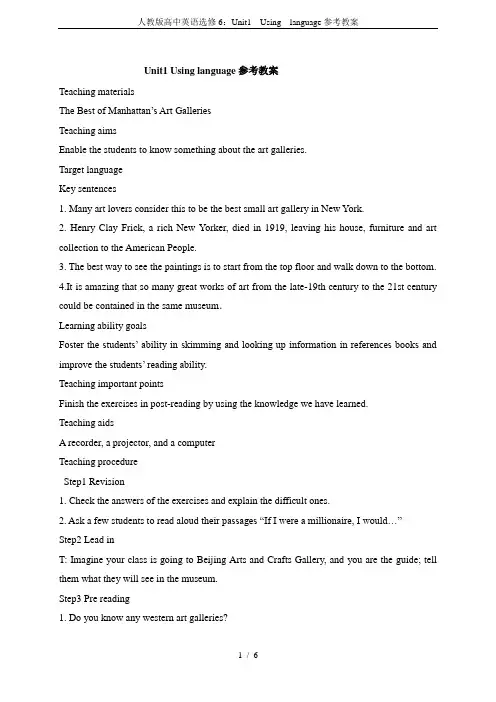 人教版高中英语选修6：Unit1 Using language参考教案

Unit1 Using language参考教案

Teaching materials

The Best of Manhattan's Art Galleries

Teaching aims

Enable the students to know something about the art galleries.

Target language

Key sentences

1. Many art lovers consider this to be the best small art gallery in New York.

2. Henry Clay Frick, a rich New Yorker, died in 1919, leaving his house, furniture and art collection to the American People.

3. The best way to see the paintings is to start from the top floor and walk down to the bottom.

4.It is amazing that so many great works of art from the late-19th century to the 21st century could be contained in the same museum.

Learning ability goals

Foster the students' ability in skimming and looking up information in references books and improve the students' reading ability.

Teaching important points

Finish the exercises in post-reading by using the knowledge we have learned.

Teaching aids

A recorder, a projector, and a computer

Teaching procedure

Step1 Revision

1. Check the answers of the exercises and explain the difficult ones.

2. Ask a few students to read aloud their passages "If I were a millionaire, I would…"

Step2 Lead in

T: Imagine your class is going to Beijing Arts and Crafts Gallery, and you are the guide; tell them what they will see in the museum.

Step3 Pre reading

1. Do you know any western art galleries?

1 / 6